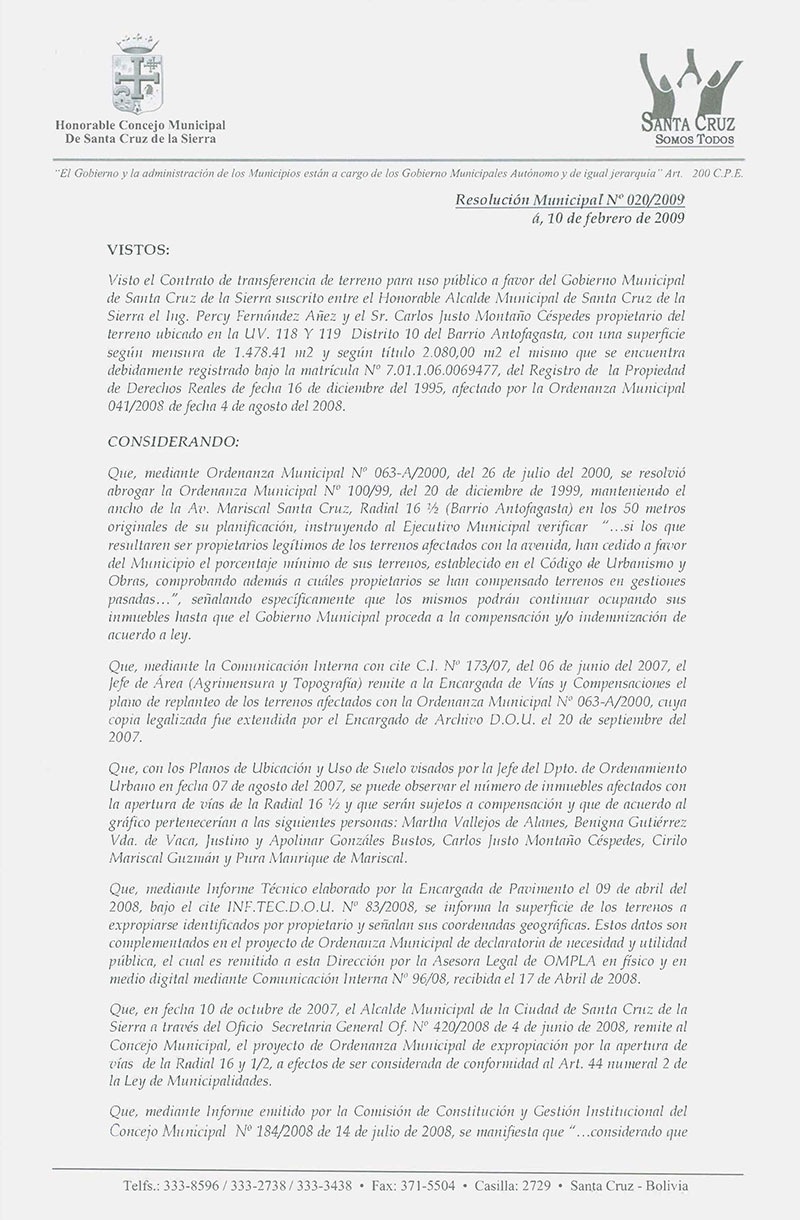 Honorable Concejo Municipal
De Santa Cruz de la Sierra

SANTA CRUZ
SOMOS TODOS

"El Gobierno y la administración de los Municipios están a cargo de los Gobierno Municipales Autónomo y de igual jerarquía" Art. 200 C.P.E.

Resolución Municipal Nº 020/2009
á, 10 de febrero de 2009

VISTOS:

Visto el Contrato de transferencia de terreno para uso público a favor del Gobierno Municipal de Santa Cruz de la Sierra suscrito entre el Honorable Alcalde Municipal de Santa Cruz de la Sierra el Ing. Percy Fernández Añez y el Sr. Carlos Justo Montaño Céspedes propietario del terreno ubicado en la UV. 118 Y 119 Distrito 10 del Barrio Antofagasta, con una superficie según mensura de 1.478.41 m2 y según título 2.080,00 m2 el mismo que se encuentra debidamente registrado bajo la matrícula Nº 7.01.1.06.0069477, del Registro de la Propiedad de Derechos Reales de fecha 16 de diciembre del 1995, afectado por la Ordenanza Municipal 041/2008 de fecha 4 de agosto del 2008.

CONSIDERANDO:

Que, mediante Ordenanza Municipal Nº 063-A/2000, del 26 de julio del 2000, se resolvió abrogar la Ordenanza Municipal Nº 100/99, del 20 de diciembre de 1999, manteniendo el ancho de la Av. Mariscal Santa Cruz, Radial 16 ½ (Barrio Antofagasta) en los 50 metros originales de su planificación, instruyendo al Ejecutivo Municipal verificar "...si los que resultaren ser propietarios legítimos de los terrenos afectados con la avenida, han cedido a favor del Municipio el porcentaje mínimo de sus terrenos, establecido en el Código de Urbanismo y Obras, comprobando además a cuáles propietarios se han compensado terrenos en gestiones pasadas...", señalando específicamente que los mismos podrán continuar ocupando sus inmuebles hasta que el Gobierno Municipal proceda a la compensación y/o indemnización de acuerdo a ley.

Que, mediante la Comunicación Interna con cite C.I. Nº 173/07, del 06 de junio del 2007, el Jefe de Área (Agrimensura y Topografía) remite a la Encargada de Vías y Compensaciones el plano de replanteo de los terrenos afectados con la Ordenanza Municipal Nº 063-A/2000, cuya copia legalizada fue extendida por el Encargado de Archivo D.O.U. el 20 de septiembre del 2007.

Que, con los Planos de Ubicación y Uso de Suelo visados por la Jefe del Dpto. de Ordenamiento Urbano en fecha 07 de agosto del 2007, se puede observar el número de inmuebles afectados con la apertura de vías de la Radial 16 ½ y que serán sujetos a compensación y que de acuerdo al gráfico pertenecerían a las siguientes personas: Martha Vallejos de Alanes, Benigna Gutiérrez Vda. de Vaca, Justino y Apolinar Gonzáles Bustos, Carlos Justo Montaño Céspedes, Cirilo Mariscal Guzmán y Pura Manrique de Mariscal.

Que, mediante Informe Técnico elaborado por la Encargada de Pavimento el 09 de abril del 2008, bajo el cite INF.TEC.D.O.U. Nº 83/2008, se informa la superficie de los terrenos a expropiarse identificados por propietario y señalan sus coordenadas geográficas. Estos datos son complementados en el proyecto de Ordenanza Municipal de declaratoria de necesidad y utilidad pública, el cual es remitido a esta Dirección por la Asesora Legal de OMPLA en físico y en medio digital mediante Comunicación Interna Nº 96/08, recibida el 17 de Abril de 2008.

Que, en fecha 10 de octubre de 2007, el Alcalde Municipal de la Ciudad de Santa Cruz de la Sierra a través del Oficio Secretaria General Of. Nº 420/2008 de 4 de junio de 2008, remite al Concejo Municipal, el proyecto de Ordenanza Municipal de expropiación por la apertura de vías de la Radial 16 y 1/2, a efectos de ser considerada de conformidad al Art. 44 numeral 2 de la Ley de Municipalidades.

Que, mediante Informe emitido por la Comisión de Constitución y Gestión Institucional del Concejo Municipal Nº 184/2008 de 14 de julio de 2008, se manifiesta que "...considerado que

Telfs.: 333-8596 / 333-2738 / 333-3438 • Fax: 371-5504 • Casilla: 2729 • Santa Cruz - Bolivia